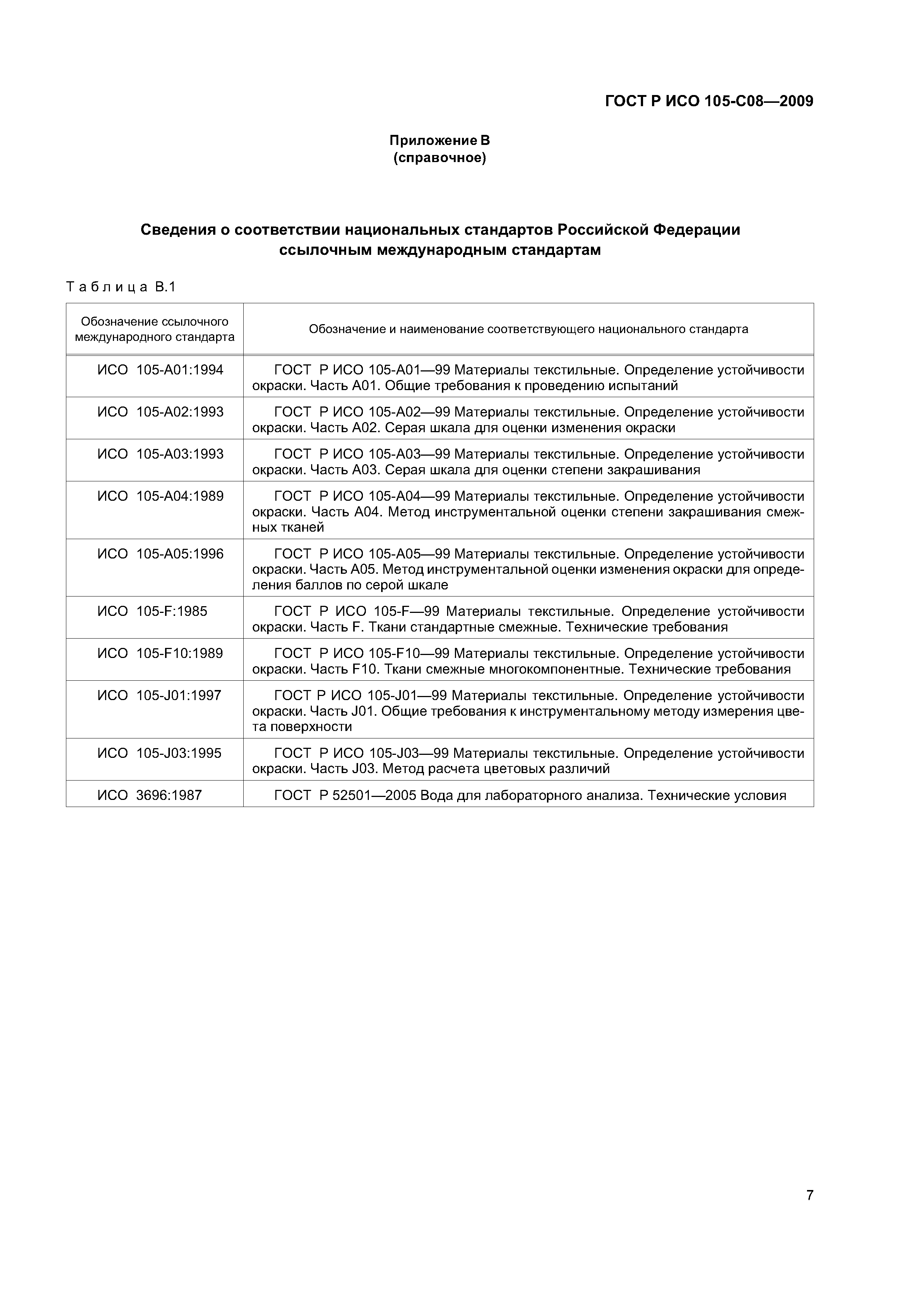 ГОСТ Р ИСО 105-С08—2009

Приложение В
(справочное)

Сведения о соответствии национальных стандартов Российской Федерации ссылочным международным стандартам

Таблица В.1

| Обозначение ссылочного международного стандарта | Обозначение и наименование соответствующего национального стандарта |
|---|---|
| ИСО 105-А01:1994 | ГОСТ Р ИСО 105-А01—99 Материалы текстильные. Определение устойчивости окраски. Часть А01. Общие требования к проведению испытаний |
| ИСО 105-А02:1993 | ГОСТ Р ИСО 105-А02—99 Материалы текстильные. Определение устойчивости окраски. Часть А02. Серая шкала для оценки изменения окраски |
| ИСО 105-А03:1993 | ГОСТ Р ИСО 105-А03—99 Материалы текстильные. Определение устойчивости окраски. Часть А03. Серая шкала для оценки степени закрашивания |
| ИСО 105-А04:1989 | ГОСТ Р ИСО 105-А04—99 Материалы текстильные. Определение устойчивости окраски. Часть А04. Метод инструментальной оценки степени закрашивания смежных тканей |
| ИСО 105-А05:1996 | ГОСТ Р ИСО 105-А05—99 Материалы текстильные. Определение устойчивости окраски. Часть А05. Метод инструментальной оценки изменения окраски для определения баллов по серой шкале |
| ИСО 105-F:1985 | ГОСТ Р ИСО 105-F—99 Материалы текстильные. Определение устойчивости окраски. Часть F. Ткани стандартные смежные. Технические требования |
| ИСО 105-F10:1989 | ГОСТ Р ИСО 105-F10—99 Материалы текстильные. Определение устойчивости окраски. Часть F10. Ткани смежные многокомпонентные. Технические требования |
| ИСО 105-J01:1997 | ГОСТ Р ИСО 105-J01—99 Материалы текстильные. Определение устойчивости окраски. Часть J01. Общие требования к инструментальному методу измерения цвета поверхности |
| ИСО 105-J03:1995 | ГОСТ Р ИСО 105-J03—99 Материалы текстильные. Определение устойчивости окраски. Часть J03. Метод расчета цветовых различий |
| ИСО 3696:1987 | ГОСТ Р 52501—2005 Вода для лабораторного анализа. Технические условия |

7